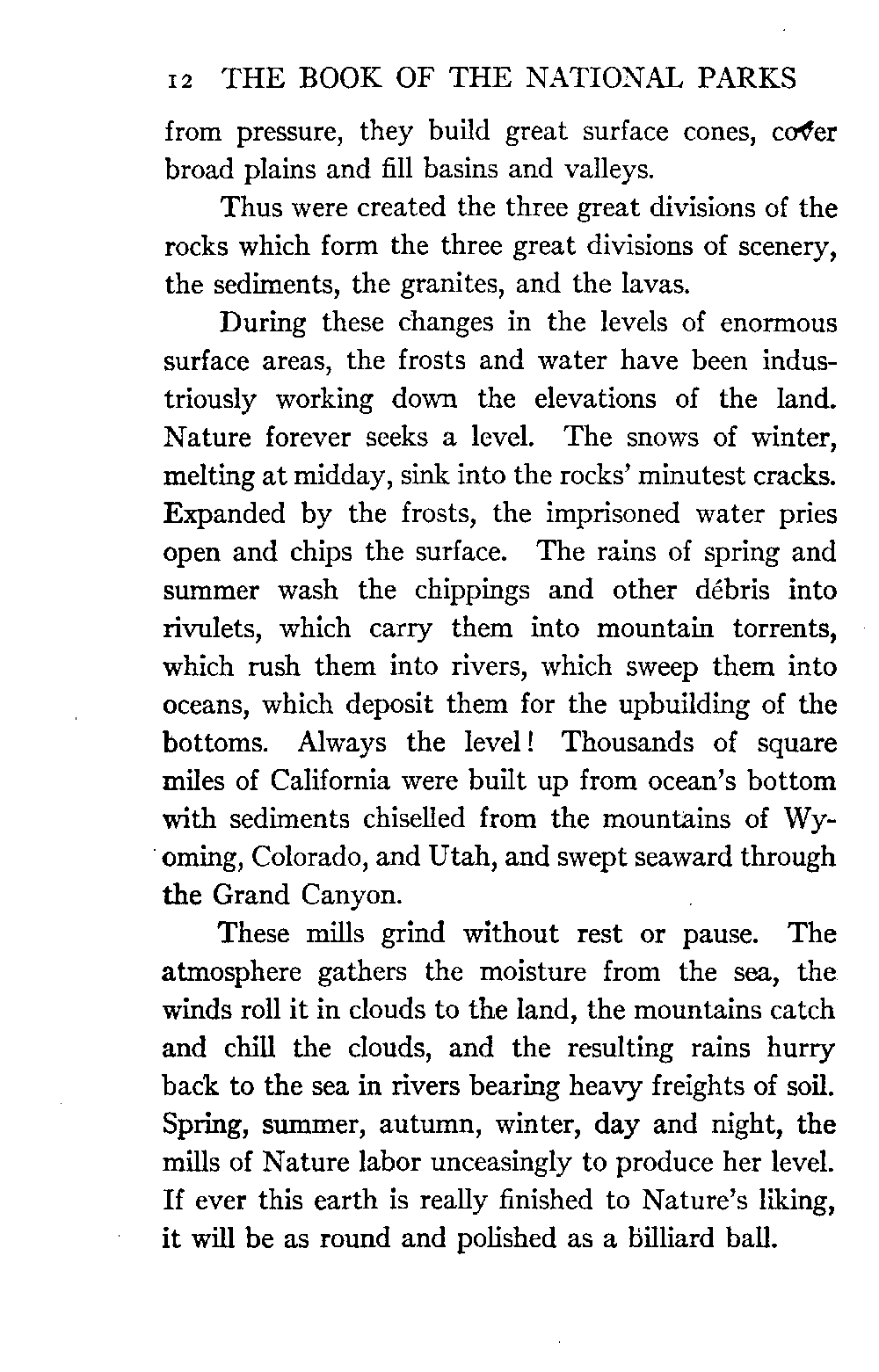 12 THE BOOK OF THE NATIONAL PARKS

from pressure, they build great surface cones, cover broad plains and fill basins and valleys.

Thus were created the three great divisions of the rocks which form the three great divisions of scenery, the sediments, the granites, and the lavas.

During these changes in the levels of enormous surface areas, the frosts and water have been industriously working down the elevations of the land. Nature forever seeks a level. The snows of winter, melting at midday, sink into the rocks' minutest cracks. Expanded by the frosts, the imprisoned water pries open and chips the surface. The rains of spring and summer wash the chippings and other débris into rivulets, which carry them into mountain torrents, which rush them into rivers, which sweep them into oceans, which deposit them for the upbuilding of the bottoms. Always the level! Thousands of square miles of California were built up from ocean's bottom with sediments chiselled from the mountains of Wyoming, Colorado, and Utah, and swept seaward through the Grand Canyon.

These mills grind without rest or pause. The atmosphere gathers the moisture from the sea, the winds roll it in clouds to the land, the mountains catch and chill the clouds, and the resulting rains hurry back to the sea in rivers bearing heavy freights of soil. Spring, summer, autumn, winter, day and night, the mills of Nature labor unceasingly to produce her level. If ever this earth is really finished to Nature's liking, it will be as round and polished as a billiard ball.